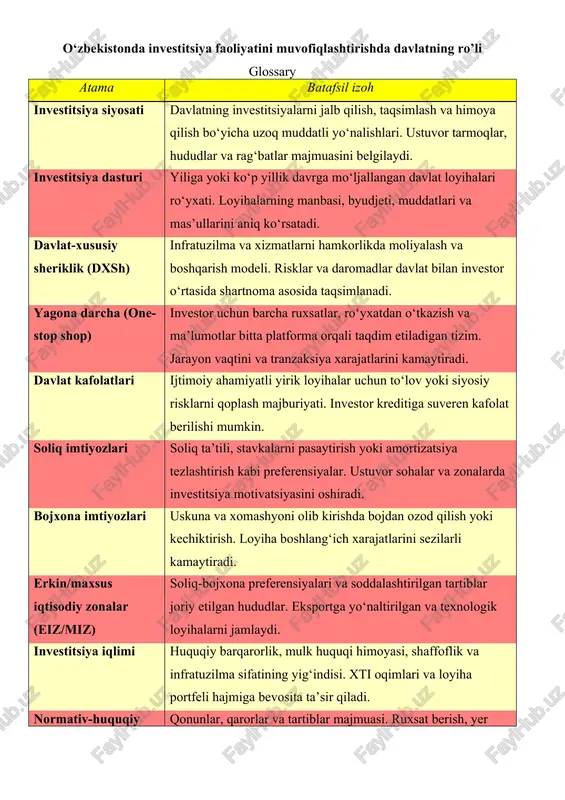 O‘zbekistonda investitsiya faoliyatini muvofiqlashtirishda davlatning ro‘li

Glossary

| Atama | Batafsil izoh |
|---|---|
| Investitsiya siyosati | Davlatning investitsiyalarni jalb qilish, taqsimlash va himoya qilish bo‘yicha uzoq muddatli yo‘nalishlari. Ustuvor tarmoqlar, hududlar va rag‘batlar majmuasini belgilaydi. |
| Investitsiya dasturi | Yiliga yoki ko‘p yillik davrga mo‘ljallangan davlat loyihalari ro‘yxati. Loyihalarning manbasi, byudjeti, muddatlari va mas’ullarini aniq ko‘rsatadi. |
| Davlat-xususiy sheriklik (DXSh) | Infratuzilma va xizmatlarni hamkorlikda moliyalash va boshqarish modeli. Risklar va daromadlar davlat bilan investor o‘rtasida shartnoma asosida taqsimlanadi. |
| Yagona darcha (One-stop shop) | Investor uchun barcha ruxsatlar, ro‘yxatdan o‘tkazish va ma’lumotlar bitta platforma orqali taqdim etiladigan tizim. Jarayon vaqtini va tranzaksiya xarajatlarini kamaytiradi. |
| Davlat kafolatlari | Ijtimoiy ahamiyatli yirik loyihalar uchun to‘lov yoki siyosiy risklarni qoplash majburiyati. Investor kreditiga suveren kafolat berilishi mumkin. |
| Soliq imtiyozlari | Soliq ta’tili, stavkalarni pasaytirish yoki amortizatsiya tezlashtirish kabi preferensiyalar. Ustuvor sohalar va zonalarda investitsiya motivatsiyasini oshiradi. |
| Bojxona imtiyozlari | Uskuna va xomashyoni olib kirishda bojdan ozod qilish yoki kechiktirish. Loyiha boshlang‘ich xarajatlarini sezilarli kamaytiradi. |
| Erkin/maxsus iqtisodiy zonalar (EIZ/MIZ) | Soliq-bojxona preferensiyalari va soddalashtirilgan tartiblar joriy etilgan hududlar. Eksportga yo‘naltirilgan va texnologik loyihalarni jamlaydi. |
| Investitsiya iqlimi | Huquqiy barqarorlik, mulk huquqi himoyasi, shaffoflik va infratuzilma sifatining yig‘indisi. XTI oqimlari va loyiha portfeli hajmiga bevosita ta’sir qiladi. |
| Normativ-huquqiy | Qonunlar, qarorlar va tartiblar majmuasi. Ruxsat berish, yer |

FaylHub.uz